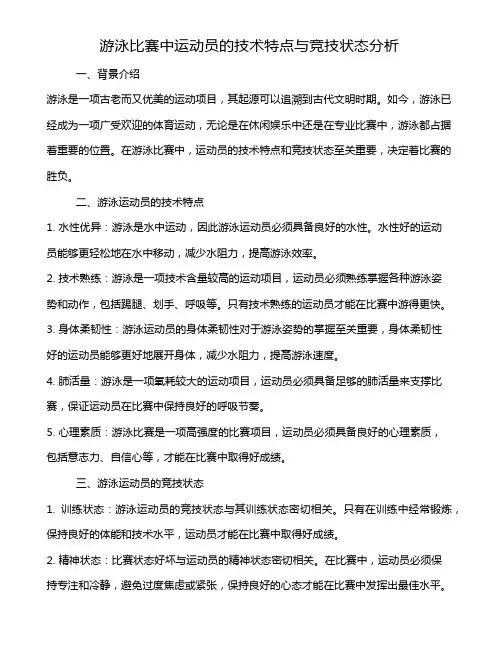 游泳比赛中运动员的技术特点与竞技状态分析

一、背景介绍

游泳是一项古老而又优美的运动项目，其起源可以追溯到古代文明时期。如今，游泳已经成为一项广受欢迎的体育运动，无论是在休闲娱乐中还是在专业比赛中，游泳都占据着重要的位置。在游泳比赛中，运动员的技术特点和竞技状态至关重要，决定着比赛的胜负。

二、游泳运动员的技术特点

1. 水性优异：游泳是水中运动，因此游泳运动员必须具备良好的水性。水性好的运动员能够更轻松地在水中移动，减少水阻力，提高游泳效率。

2. 技术熟练：游泳是一项技术含量较高的运动项目，运动员必须熟练掌握各种游泳姿势和动作，包括踢腿、划手、呼吸等。只有技术熟练的运动员才能在比赛中游得更快。

3. 身体柔韧性：游泳运动员的身体柔韧性对于游泳姿势的掌握至关重要，身体柔韧性好的运动员能够更好地展开身体，减少水阻力，提高游泳速度。

4. 肺活量：游泳是一项氧耗较大的运动项目，运动员必须具备足够的肺活量来支撑比赛，保证运动员在比赛中保持良好的呼吸节奏。

5. 心理素质：游泳比赛是一项高强度的比赛项目，运动员必须具备良好的心理素质，包括意志力、自信心等，才能在比赛中取得好成绩。

三、游泳运动员的竞技状态

1. 训练状态：游泳运动员的竞技状态与其训练状态密切相关。只有在训练中经常锻炼，保持良好的体能和技术水平，运动员才能在比赛中取得好成绩。

2. 精神状态：比赛状态好坏与运动员的精神状态密切相关。在比赛中，运动员必须保持专注和冷静，避免过度焦虑或紧张，保持良好的心态才能在比赛中发挥出最佳水平。